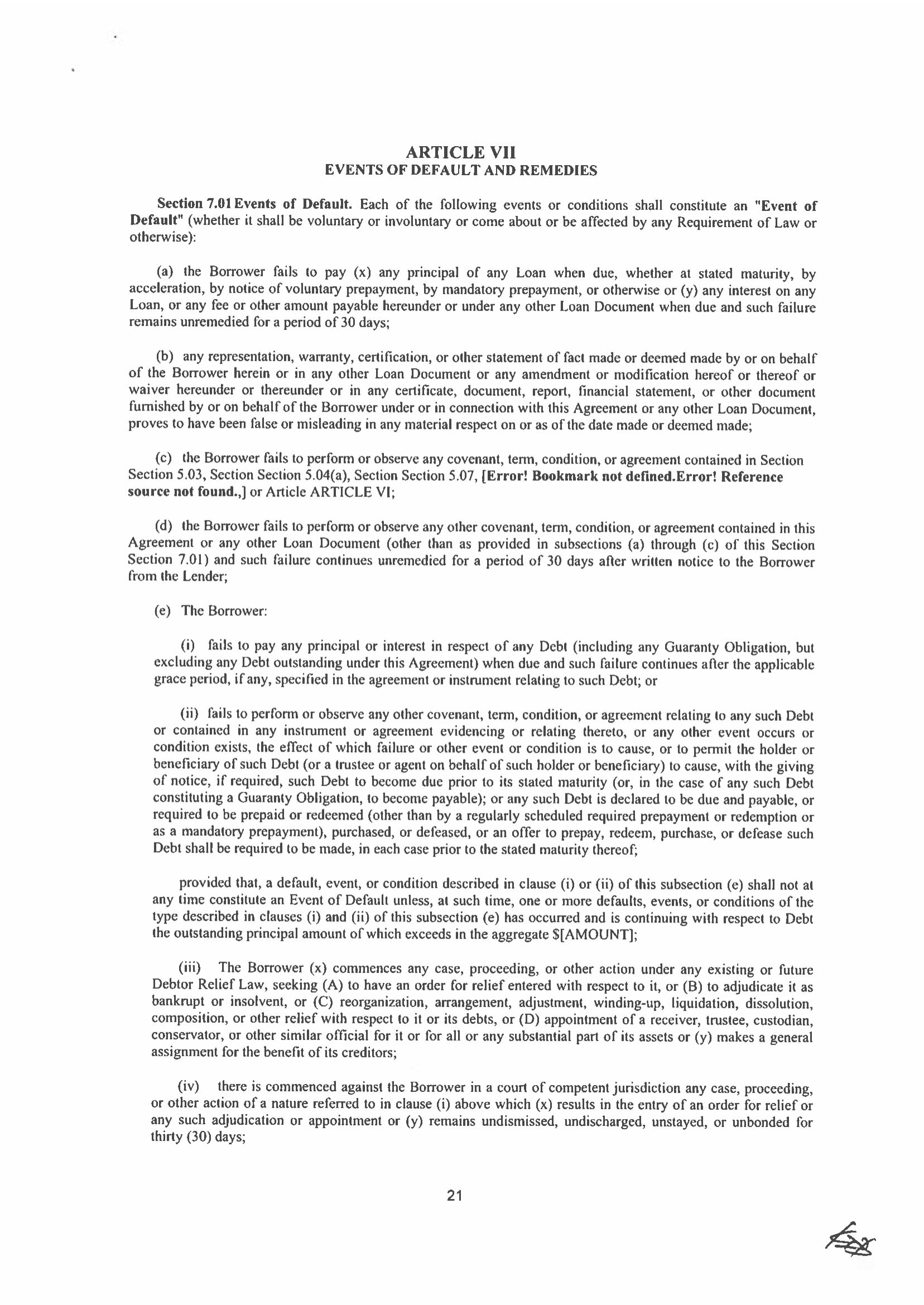 ARTICLE VII
EVENTS OF DEFAULT AND REMEDIES

Section 7.01 Events of Default. Each of the following events or conditions shall constitute an "Event of Default" (whether it shall be voluntary or involuntary or come about or be affected by any Requirement of Law or otherwise):

(a) the Borrower fails to pay (x) any principal of any Loan when due, whether at stated maturity, by acceleration, by notice of voluntary prepayment, by mandatory prepayment, or otherwise or (y) any interest on any Loan, or any fee or other amount payable hereunder or under any other Loan Document when due and such failure remains unremedied for a period of 30 days;

(b) any representation, warranty, certification, or other statement of fact made or deemed made by or on behalf of the Borrower herein or in any other Loan Document or any amendment or modification hereof or thereof or waiver hereunder or thereunder or in any certificate, document, report, financial statement, or other document furnished by or on behalf of the Borrower under or in connection with this Agreement or any other Loan Document, proves to have been false or misleading in any material respect on or as of the date made or deemed made;

(c) the Borrower fails to perform or observe any covenant, term, condition, or agreement contained in Section Section 5.03, Section Section 5.04(a), Section Section 5.07, [Error! Bookmark not defined.Error! Reference source not found.,] or Article ARTICLE VI;

(d) the Borrower fails to perform or observe any other covenant, term, condition, or agreement contained in this Agreement or any other Loan Document (other than as provided in subsections (a) through (c) of this Section Section 7.01) and such failure continues unremedied for a period of 30 days after written notice to the Borrower from the Lender;

(e) The Borrower:

(i) fails to pay any principal or interest in respect of any Debt (including any Guaranty Obligation, but excluding any Debt outstanding under this Agreement) when due and such failure continues after the applicable grace period, if any, specified in the agreement or instrument relating to such Debt; or

(ii) fails to perform or observe any other covenant, term, condition, or agreement relating to any such Debt or contained in any instrument or agreement evidencing or relating thereto, or any other event occurs or condition exists, the effect of which failure or other event or condition is to cause, or to permit the holder or beneficiary of such Debt (or a trustee or agent on behalf of such holder or beneficiary) to cause, with the giving of notice, if required, such Debt to become due prior to its stated maturity (or, in the case of any such Debt constituting a Guaranty Obligation, to become payable); or any such Debt is declared to be due and payable, or required to be prepaid or redeemed (other than by a regularly scheduled required prepayment or redemption or as a mandatory prepayment), purchased, or defeased, or an offer to prepay, redeem, purchase, or defease such Debt shall be required to be made, in each case prior to the stated maturity thereof;

provided that, a default, event, or condition described in clause (i) or (ii) of this subsection (e) shall not at any time constitute an Event of Default unless, at such time, one or more defaults, events, or conditions of the type described in clauses (i) and (ii) of this subsection (e) has occurred and is continuing with respect to Debt the outstanding principal amount of which exceeds in the aggregate $[AMOUNT];

(iii) The Borrower (x) commences any case, proceeding, or other action under any existing or future Debtor Relief Law, seeking (A) to have an order for relief entered with respect to it, or (B) to adjudicate it as bankrupt or insolvent, or (C) reorganization, arrangement, adjustment, winding-up, liquidation, dissolution, composition, or other relief with respect to it or its debts, or (D) appointment of a receiver, trustee, custodian, conservator, or other similar official for it or for all or any substantial part of its assets or (y) makes a general assignment for the benefit of its creditors;

(iv) there is commenced against the Borrower in a court of competent jurisdiction any case, proceeding, or other action of a nature referred to in clause (i) above which (x) results in the entry of an order for relief or any such adjudication or appointment or (y) remains undismissed, undischarged, unstayed, or unbonded for thirty (30) days;

21